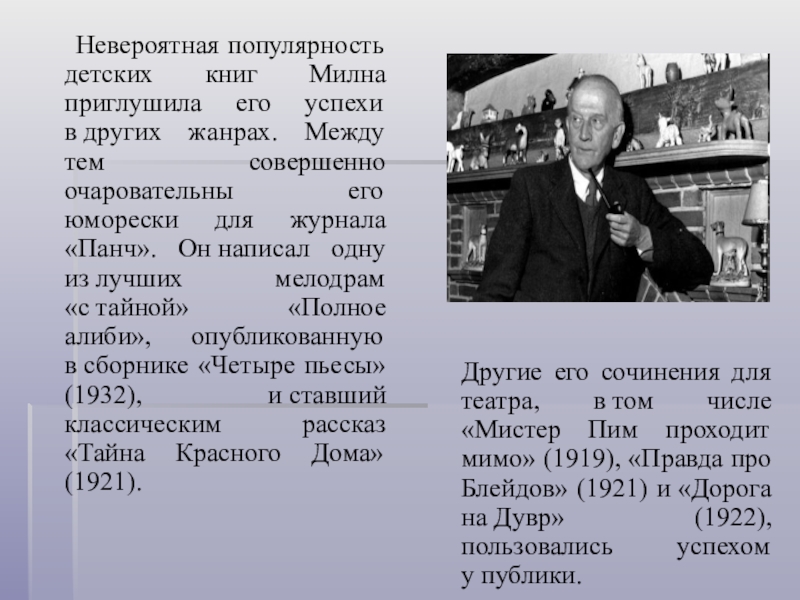 Невероятная популярность детских книг Милна приглушила его успехи в других жанрах. Между тем совершенно очаровательны его юморески для журнала «Панч». Он написал одну из лучших мелодрам «с тайной» «Полное алиби», опубликованную в сборнике «Четыре пьесы» (1932), и ставший классическим рассказ «Тайна Красного Дома» (1921).

Другие его сочинения для театра, в том числе «Мистер Пим проходит мимо» (1919), «Правда про Блейдов» (1921) и «Дорога на Дувр» (1922), пользовались успехом у публики.